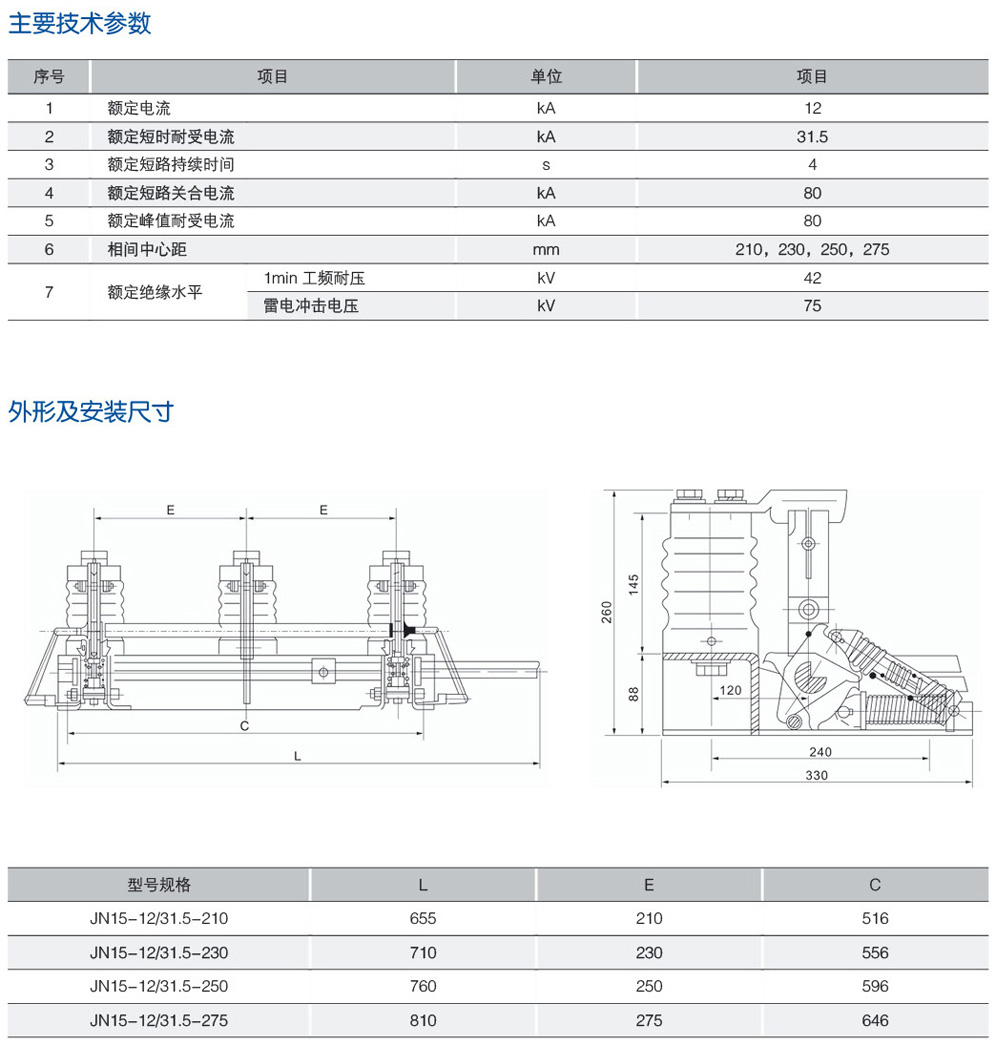 主要技术参数

| 序号 | 项目 | | 单位 | 项目 |
|---|---|---|---|---|
| 1 | 额定电流 | | kA | 12 |
| 2 | 额定短时耐受电流 | | kA | 31.5 |
| 3 | 额定短路持续时间 | | s | 4 |
| 4 | 额定短路关合电流 | | kA | 80 |
| 5 | 额定峰值耐受电流 | | kA | 80 |
| 6 | 相间中心距 | | mm | 210，230，250，275 |
| 7 | 额定绝缘水平 | 1min 工频耐压 | kV | 42 |
| | | 雷电冲击电压 | kV | 75 |

外形及安装尺寸

E
E
C
L

260
145
88
120
240
330

| 型号规格 | L | E | C |
|---|---|---|---|
| JN15-12/31.5-210 | 655 | 210 | 516 |
| JN15-12/31.5-230 | 710 | 230 | 556 |
| JN15-12/31.5-250 | 760 | 250 | 596 |
| JN15-12/31.5-275 | 810 | 275 | 646 |